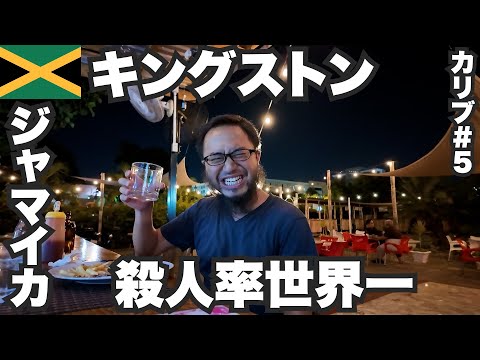 キングストン

ジャマイカ

カリブ#5

殺人率世界一